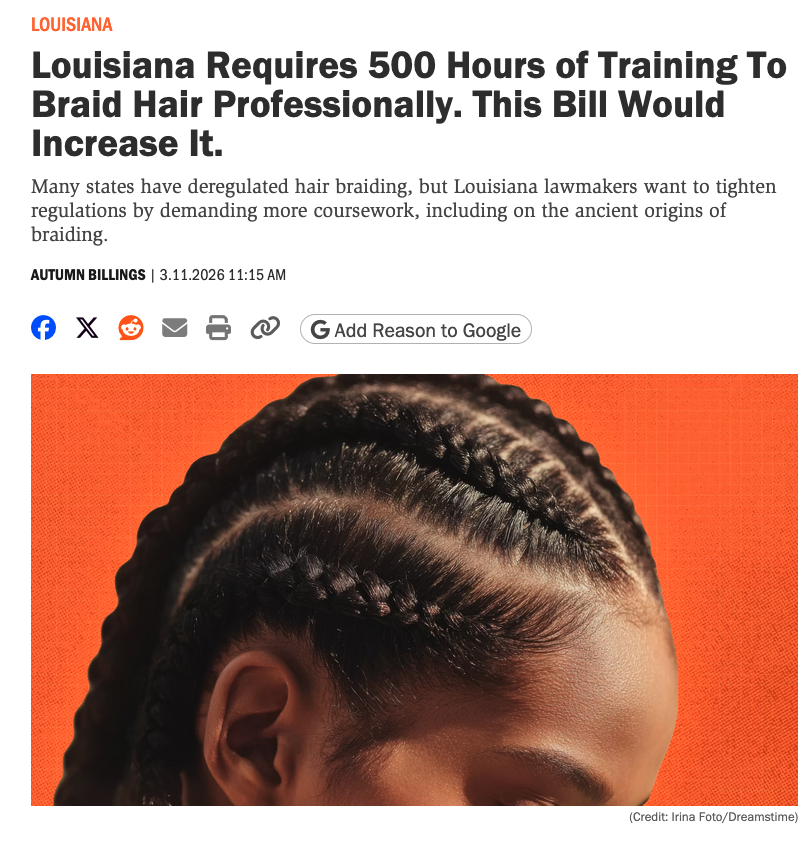 LOUISIANA

Louisiana Requires 500 Hours of Training To Braid Hair Professionally. This Bill Would Increase It.

Many states have deregulated hair braiding, but Louisiana lawmakers want to tighten regulations by demanding more coursework, including on the ancient origins of braiding.

AUTUMN BILLINGS | 3.11.2026 11:15 AM

Add Reason to Google

(Credit: Irina Foto/Dreamstime)